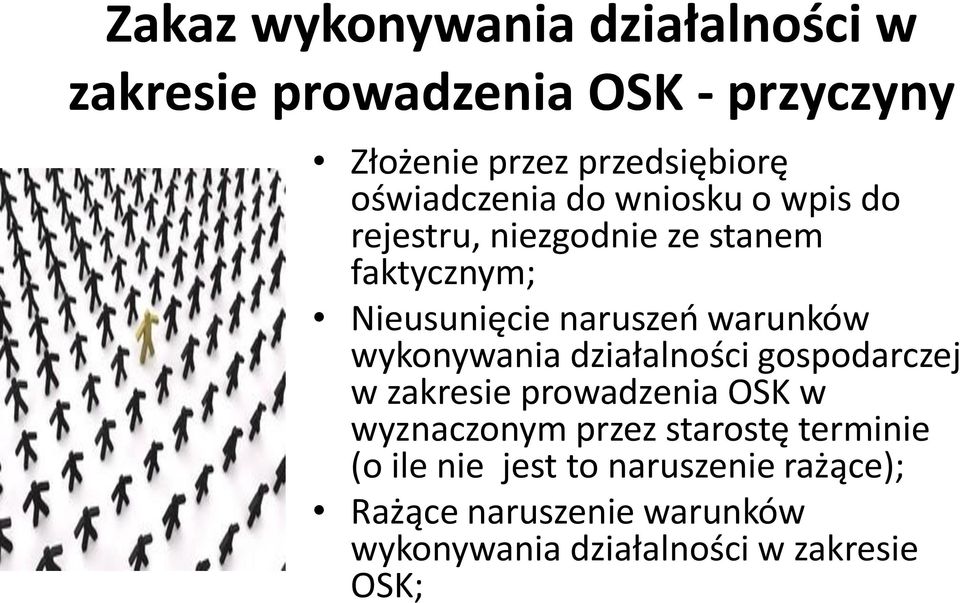 Zakaz wykonywania działalności w zakresie prowadzenia OSK - przyczyny

• Złożenie przez przedsiębiorę oświadczenia do wniosku o wpis do rejestru, niezgodnie ze stanem faktycznym;
• Nieusunięcie naruszeń warunków wykonywania działalności gospodarczej w zakresie prowadzenia OSK w wyznaczonym przez starostę terminie (o ile nie jest to naruszenie rażące);
• Rażące naruszenie warunków wykonywania działalności w zakresie OSK;